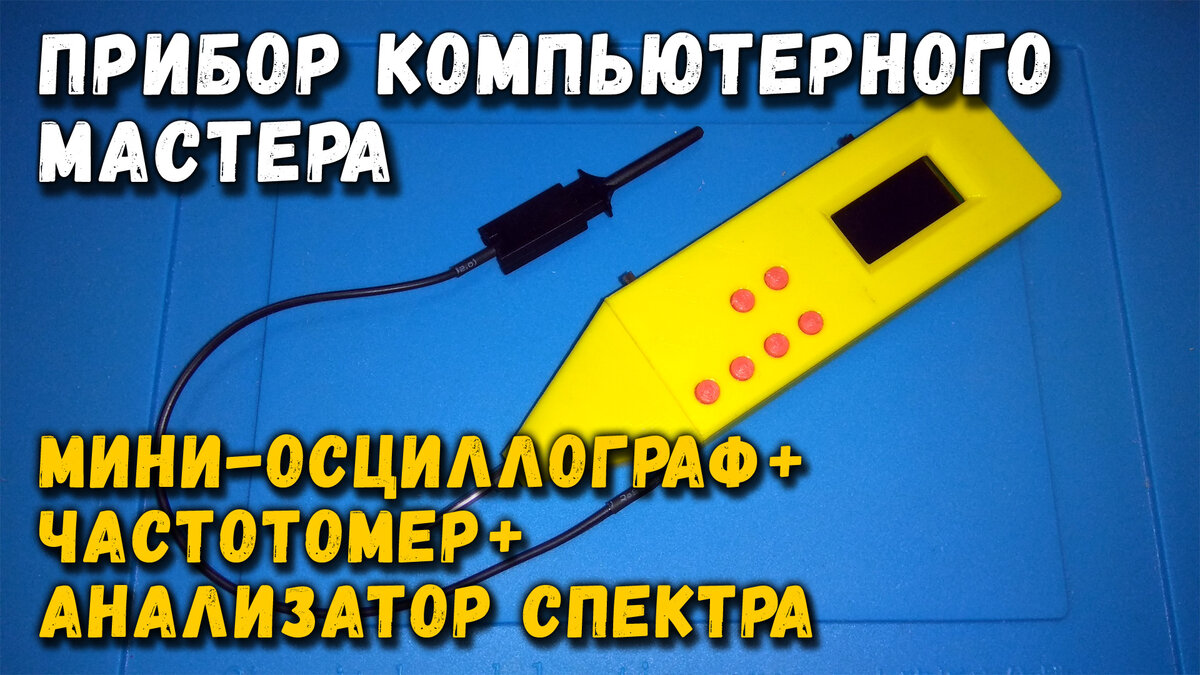 ПРИБОР КОМПЬЮТЕРНОГО МАСТЕРА

МИНИ-ОСЦИЛЛОГРАФ+
ЧАСТОТОМЕР+
АНАЛИЗАТОР СПЕКТРА